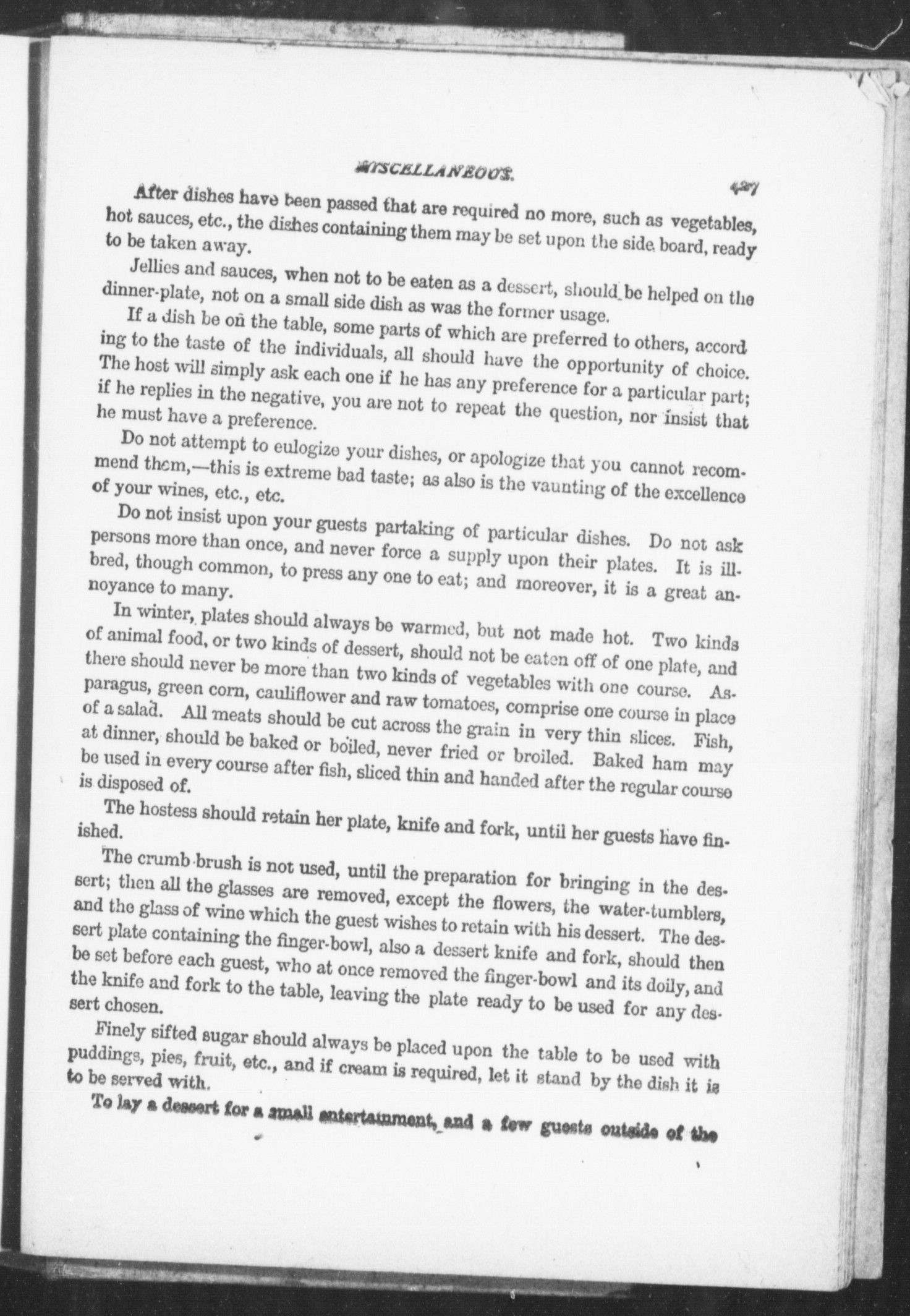 MISCELLANEOUS. 427

After dishes have been passed that are required no more, such as vegetables, hot sauces, etc., the dishes containing them may be set upon the side board, ready to be taken away.

Jellies and sauces, when not to be eaten as a dessert, should be helped on the dinner-plate, not on a small side dish as was the former usage.

If a dish be on the table, some parts of which are preferred to others, according to the taste of the individuals, all should have the opportunity of choice. The host will simply ask each one if he has any preference for a particular part; if he replies in the negative, you are not to repeat the question, nor insist that he must have a preference.

Do not attempt to eulogize your dishes, or apologize that you cannot recommend them,—this is extreme bad taste; as also is the vaunting of the excellence of your wines, etc., etc.

Do not insist upon your guests partaking of particular dishes. Do not ask persons more than once, and never force a supply upon their plates. It is ill-bred, though common, to press any one to eat; and moreover, it is a great annoyance to many.

In winter, plates should always be warmed, but not made hot. Two kinds of animal food, or two kinds of dessert, should not be eaten off of one plate, and there should never be more than two kinds of vegetables with one course. Asparagus, green corn, cauliflower and raw tomatoes, comprise one course in place of a salad. All meats should be cut across the grain in very thin slices. Fish, at dinner, should be baked or boiled, never fried or broiled. Baked ham may be used in every course after fish, sliced thin and handed after the regular course is disposed of.

The hostess should retain her plate, knife and fork, until her guests have finished.

The crumb-brush is not used, until the preparation for bringing in the dessert; then all the glasses are removed, except the flowers, the water-tumblers, and the glass of wine which the guest wishes to retain with his dessert. The dessert plate containing the finger-bowl, also a dessert knife and fork, should then be set before each guest, who at once removed the finger-bowl and its doily, and the knife and fork to the table, leaving the plate ready to be used for any dessert chosen.

Finely sifted sugar should always be placed upon the table to be used with puddings, pies, fruit, etc., and if cream is required, let it stand by the dish it is to be served with.

To lay a dessert for a small entertainment, and a few guests outside of the